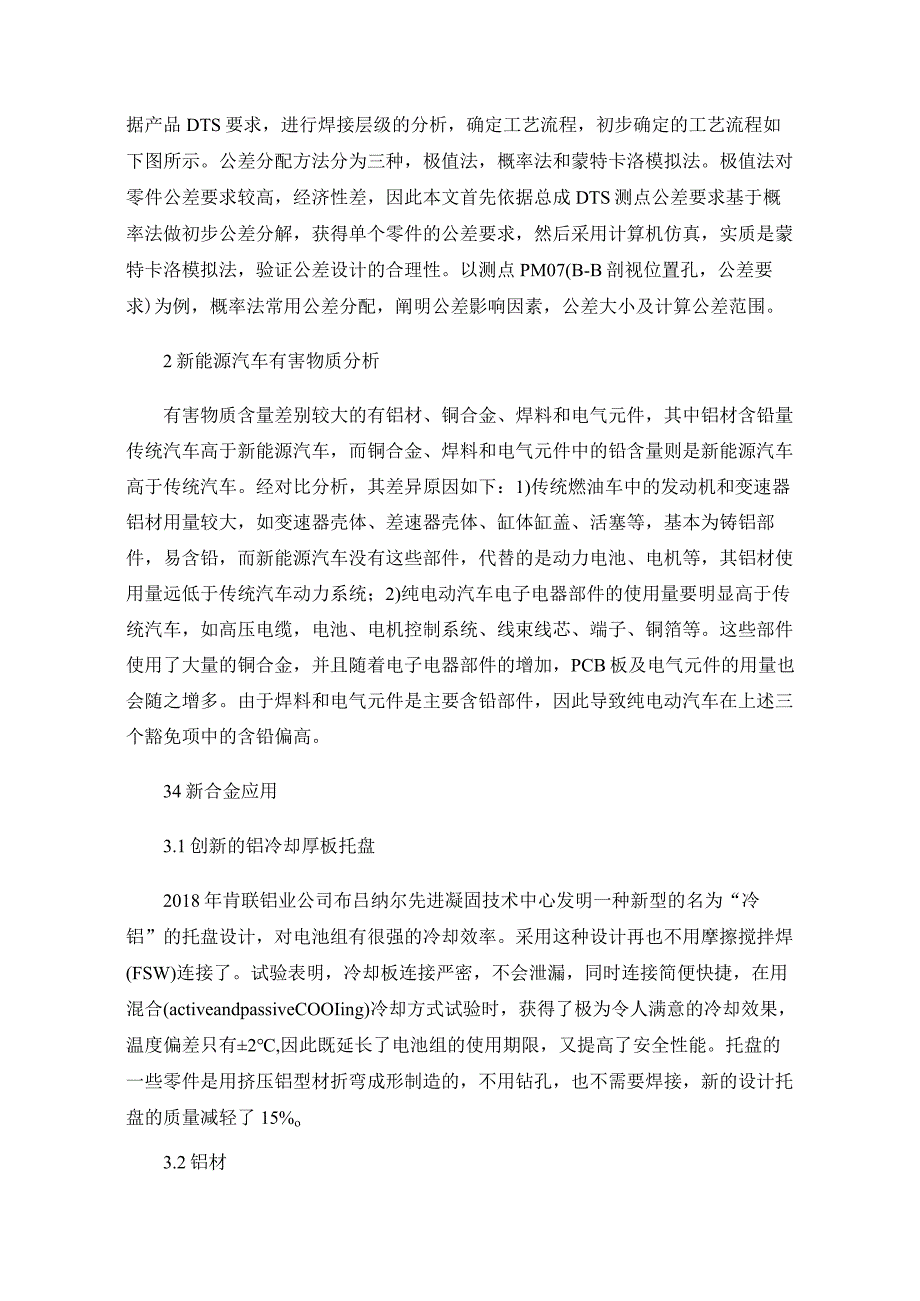 据产品 DTS 要求，进行焊接层级的分析，确定工艺流程，初步确定的工艺流程如下图所示。公差分配方法分为三种，极值法，概率法和蒙特卡洛模拟法。极值法对零件公差要求较高，经济性差，因此本文首先依据总成 DTS 测点公差要求基于概率法做初步公差分解，获得单个零件的公差要求，然后采用计算机仿真，实质是蒙特卡洛模拟法，验证公差设计的合理性。以测点 PM07(B-B 剖视位置孔，公差要求）为例，概率法常用公差分配，阐明公差影响因素，公差大小及计算公差范围。

2 新能源汽车有害物质分析

有害物质含量差别较大的有铝材、铜合金、焊料和电气元件，其中铝材含铅量传统汽车高于新能源汽车，而铜合金、焊料和电气元件中的铅含量则是新能源汽车高于传统汽车。经对比分析，其差异原因如下：1)传统燃油车中的发动机和变速器铝材用量较大，如变速器壳体、差速器壳体、缸体缸盖、活塞等，基本为铸铝部件，易含铅，而新能源汽车没有这些部件，代替的是动力电池、电机等，其铝材使用量远低于传统汽车动力系统；2)纯电动汽车电子电器部件的使用量要明显高于传统汽车，如高压电缆，电池、电机控制系统、线束线芯、端子、铜箔等。这些部件使用了大量的铜合金，并且随着电子电器部件的增加，PCB 板及电气元件的用量也会随之增多。由于焊料和电气元件是主要含铅部件，因此导致纯电动汽车在上述三个豁免项中的含铅偏高。

34 新合金应用

3.1 创新的铝冷却厚板托盘

2018 年肯联铝业公司布吕纳尔先进凝固技术中心发明一种新型的名为“冷铝”的托盘设计，对电池组有很强的冷却效率。采用这种设计再也不用摩擦搅拌焊(FSW)连接了。试验表明，冷却板连接严密，不会泄漏，同时连接简便快捷，在用混合(activeandpassiveCOOIing)冷却方式试验时，获得了极为令人满意的冷却效果，温度偏差只有±2℃,因此既延长了电池组的使用期限，又提高了安全性能。托盘的一些零件是用挤压铝型材折弯成形制造的，不用钻孔，也不需要焊接，新的设计托盘的质量减轻了 15%。

3.2 铝材